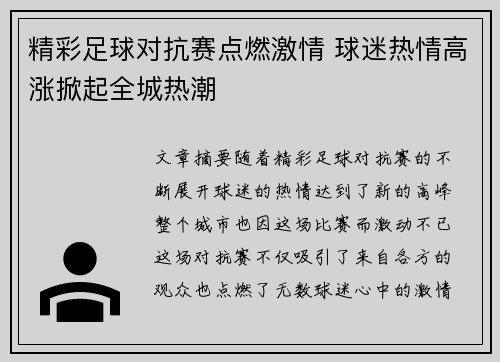 精彩足球对抗赛点燃激情 球迷热情高涨掀起全城热潮

文章摘要随着精彩足球对抗赛的不断展开球迷的热情达到了新的高峰整个城市也因这场比赛而激动不已这场对抗赛不仅吸引了来自各方的观众也点燃了无数球迷心中的激情